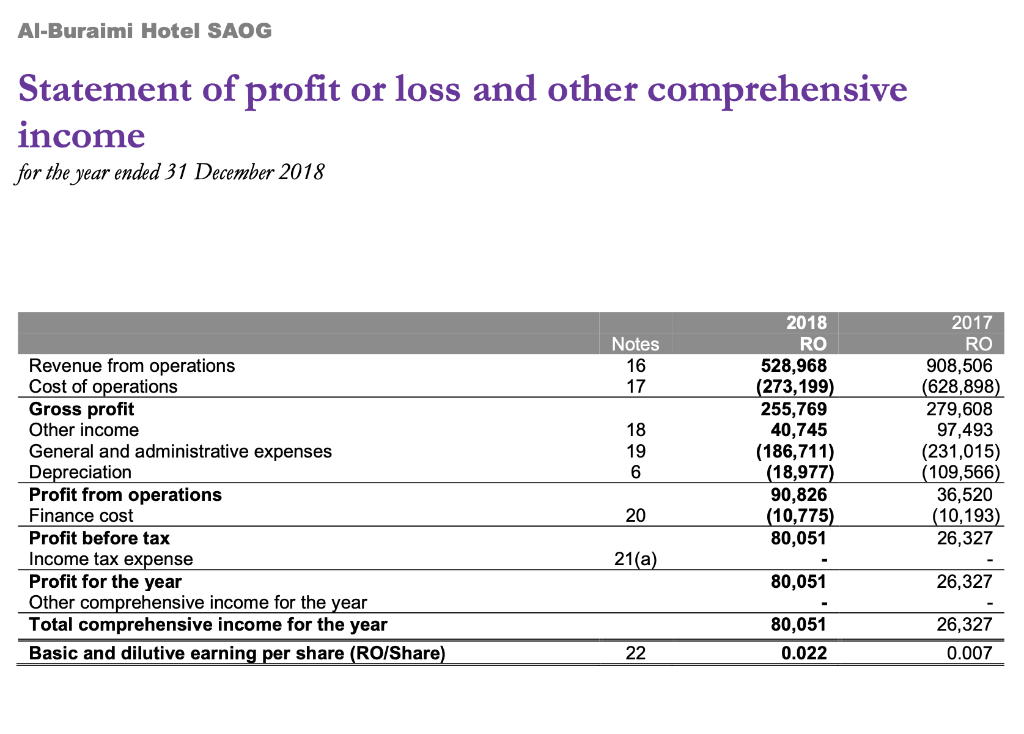 Al-Buraimi Hotel SAOG

Statement of profit or loss and other comprehensive income

for the year ended 31 December 2018

| | Notes | 2018 RO | 2017 RO |
|---|---|---|---|
| Revenue from operations | 16 | 528,968 | 908,506 |
| Cost of operations | 17 | (273,199) | (628,898) |
| Gross profit | | 255,769 | 279,608 |
| Other income | 18 | 40,745 | 97,493 |
| General and administrative expenses | 19 | (186,711) | (231,015) |
| Depreciation | 6 | (18,977) | (109,566) |
| Profit from operations | | 90,826 | 36,520 |
| Finance cost | 20 | (10,775) | (10,193) |
| Profit before tax | | 80,051 | 26,327 |
| Income tax expense | 21(a) | - | - |
| Profit for the year | | 80,051 | 26,327 |
| Other comprehensive income for the year | | - | - |
| Total comprehensive income for the year | | 80,051 | 26,327 |
| Basic and dilutive earning per share (RO/Share) | 22 | 0.022 | 0.007 |